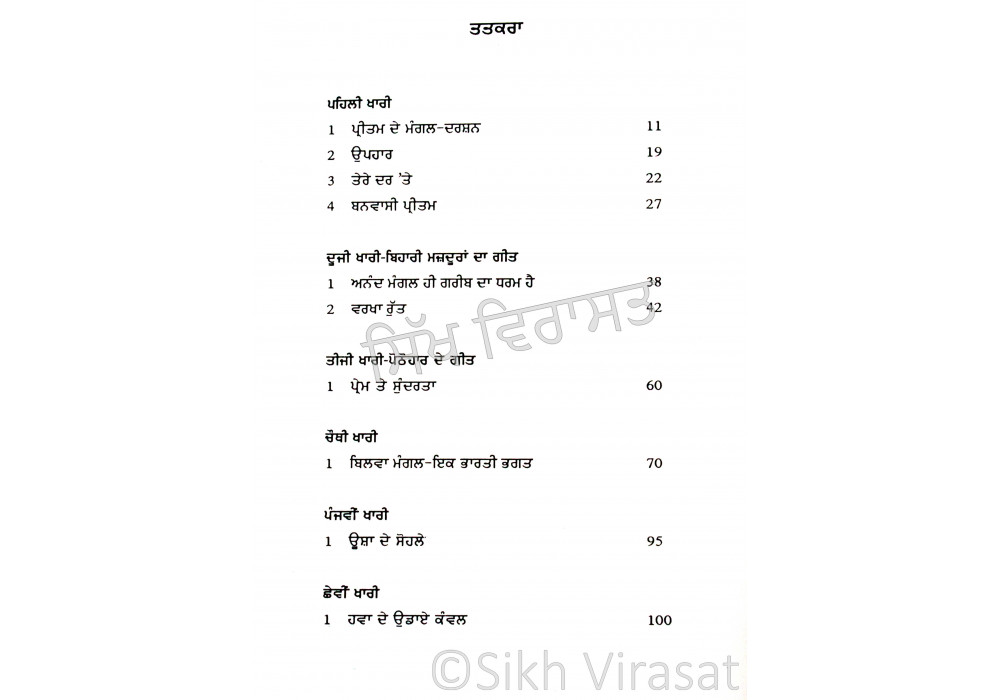 ਤਤਕਰਾ

ਪਹਿਲੀ ਖਾਰੀ

1 ਪ੍ਰੀਤਮ ਦੇ ਮੰਗਲ-ਦਰਸ਼ਨ 11

2 ਉਪਹਾਰ 19

3 ਤੇਰੇ ਦਰ 'ਤੇ 22

4 ਬਨਵਾਸੀ ਪ੍ਰੀਤਮ 27

ਦੂਜੀ ਖਾਰੀ-ਬਿਹਾਰੀ ਮਜ਼ਦੂਰਾਂ ਦਾ ਗੀਤ

1 ਅਨੰਦ ਮੰਗਲ ਹੀ ਗਰੀਬ ਦਾ ਧਰਮ ਹੈ 38

2 ਵਰਖਾ ਰੁੱਤ 42

ਤੀਜੀ ਖਾਰੀ-ਪੋਠੋਹਾਰ ਦੇ ਗੀਤ

1 ਪ੍ਰੇਮ ਤੇ ਸੁੰਦਰਤਾ 60

ਚੌਥੀ ਖਾਰੀ

1 ਬਿਲਵਾ ਮੰਗਲ-ਇਕ ਭਾਰਤੀ ਭਗਤ 70

ਪੰਜਵੀਂ ਖਾਰੀ

1 ਊਸ਼ਾ ਦੇ ਸੋਹਲੇ 95

ਛੇਵੀਂ ਖਾਰੀ

1 ਹਵਾ ਦੇ ਉਡਾਏ ਕੰਵਲ 100

ਸਿੱਖ ਵਿਰਾਸਤ

©Sikh Virasat